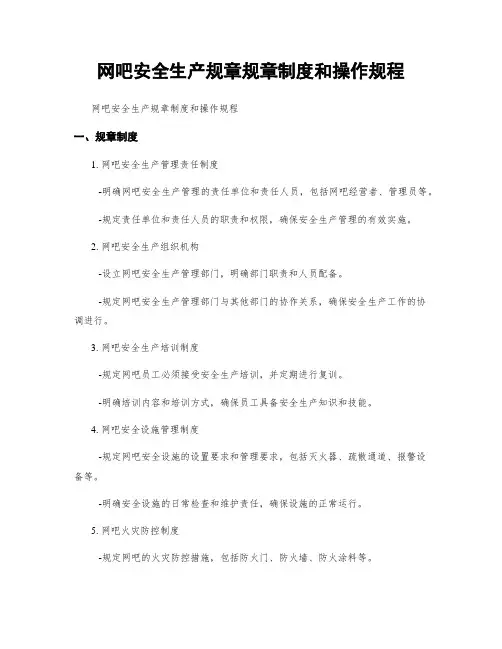 网吧安全生产规章规章制度和操作规程

网吧安全生产规章制度和操作规程

一、规章制度

1. 网吧安全生产管理责任制度

-明确网吧安全生产管理的责任单位和责任人员，包括网吧经营者、管理员等。

-规定责任单位和责任人员的职责和权限，确保安全生产管理的有效实施。

2. 网吧安全生产组织机构

-设立网吧安全生产管理部门，明确部门职责和人员配备。

-规定网吧安全生产管理部门与其他部门的协作关系，确保安全生产工作的协调进行。

3. 网吧安全生产培训制度

-规定网吧员工必须接受安全生产培训，并定期进行复训。

-明确培训内容和培训方式，确保员工具备安全生产知识和技能。

4. 网吧安全设施管理制度

-规定网吧安全设施的设置要求和管理要求，包括灭火器、疏散通道、报警设备等。

-明确安全设施的日常检查和维护责任，确保设施的正常运行。

5. 网吧火灾防控制度

-规定网吧的火灾防控措施，包括防火门、防火墙、防火涂料等。